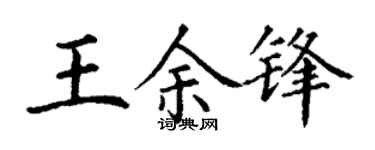 王余锋
词典网